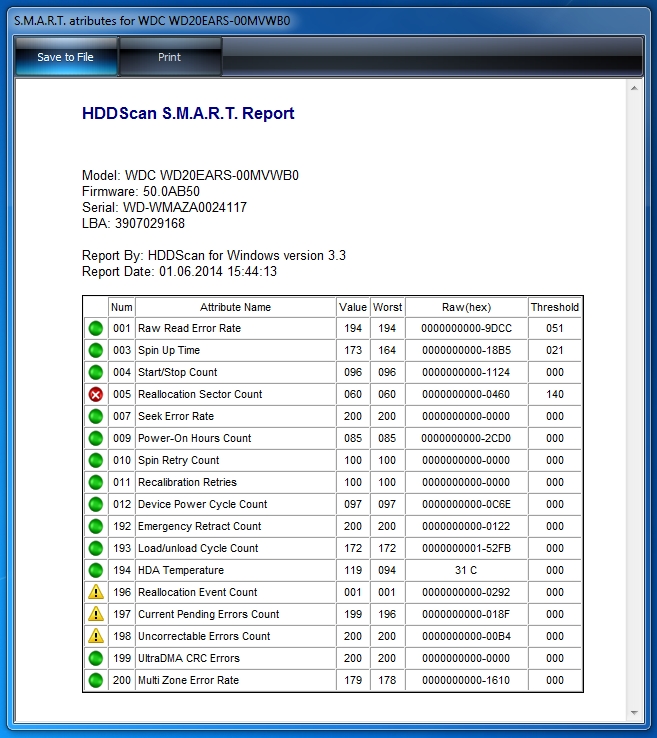 S.M.A.R.T. atributes for WDC WD20EARS-00MVWB0

Save to File Print

HDDScan S.M.A.R.T. Report

Model: WDC WD20EARS-00MVWB0
Firmware: 50.0AB50
Serial: WD-WMAZA0024117
LBA: 3907029168

Report By: HDDScan for Windows version 3.3
Report Date: 01.06.2014 15:44:13

| | Num | Attribute Name | Value | Worst | Raw(hex) | Threshold |
|---|---|---|---|---|---|---|
| | 001 | Raw Read Error Rate | 194 | 194 | 0000000000-9DCC | 051 |
| | 003 | Spin Up Time | 173 | 164 | 0000000000-18B5 | 021 |
| | 004 | Start/Stop Count | 096 | 096 | 0000000000-1124 | 000 |
| | 005 | Reallocation Sector Count | 060 | 060 | 0000000000-0460 | 140 |
| | 007 | Seek Error Rate | 200 | 200 | 0000000000-0000 | 000 |
| | 009 | Power-On Hours Count | 085 | 085 | 0000000000-2CD0 | 000 |
| | 010 | Spin Retry Count | 100 | 100 | 0000000000-0000 | 000 |
| | 011 | Recalibration Retries | 100 | 100 | 0000000000-0000 | 000 |
| | 012 | Device Power Cycle Count | 097 | 097 | 0000000000-0C6E | 000 |
| | 192 | Emergency Retract Count | 200 | 200 | 0000000000-0122 | 000 |
| | 193 | Load/unload Cycle Count | 172 | 172 | 0000000001-52FB | 000 |
| | 194 | HDA Temperature | 119 | 094 | 31 C | 000 |
| | 196 | Reallocation Event Count | 001 | 001 | 0000000000-0292 | 000 |
| | 197 | Current Pending Errors Count | 199 | 196 | 0000000000-018F | 000 |
| | 198 | Uncorrectable Errors Count | 200 | 200 | 0000000000-00B4 | 000 |
| | 199 | UltraDMA CRC Errors | 200 | 200 | 0000000000-0000 | 000 |
| | 200 | Multi Zone Error Rate | 179 | 178 | 0000000000-1610 | 000 |